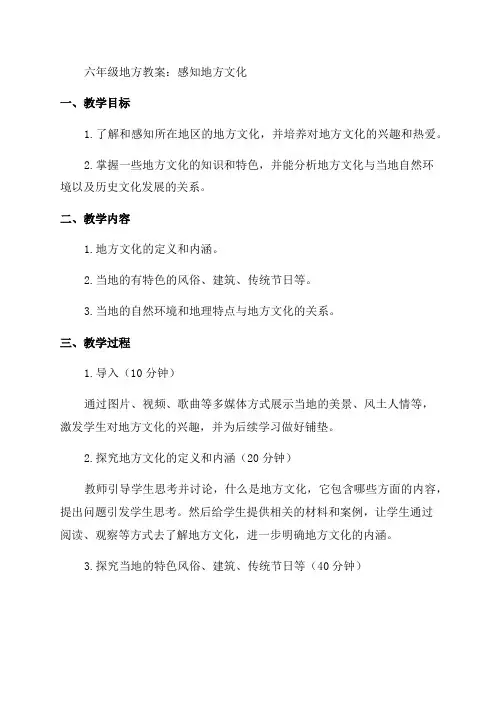 六年级地方教案：感知地方文化

一、教学目标

1.了解和感知所在地区的地方文化，并培养对地方文化的兴趣和热爱。

2.掌握一些地方文化的知识和特色，并能分析地方文化与当地自然环境以及历史文化发展的关系。

二、教学内容

1.地方文化的定义和内涵。

2.当地的有特色的风俗、建筑、传统节日等。

3.当地的自然环境和地理特点与地方文化的关系。

三、教学过程

1.导入（10分钟）

通过图片、视频、歌曲等多媒体方式展示当地的美景、风土人情等，激发学生对地方文化的兴趣，并为后续学习做好铺垫。

2.探究地方文化的定义和内涵（20分钟）

教师引导学生思考并讨论，什么是地方文化，它包含哪些方面的内容，提出问题引发学生思考。然后给学生提供相关的材料和案例，让学生通过阅读、观察等方式去了解地方文化，进一步明确地方文化的内涵。

3.探究当地的特色风俗、建筑、传统节日等（40分钟）